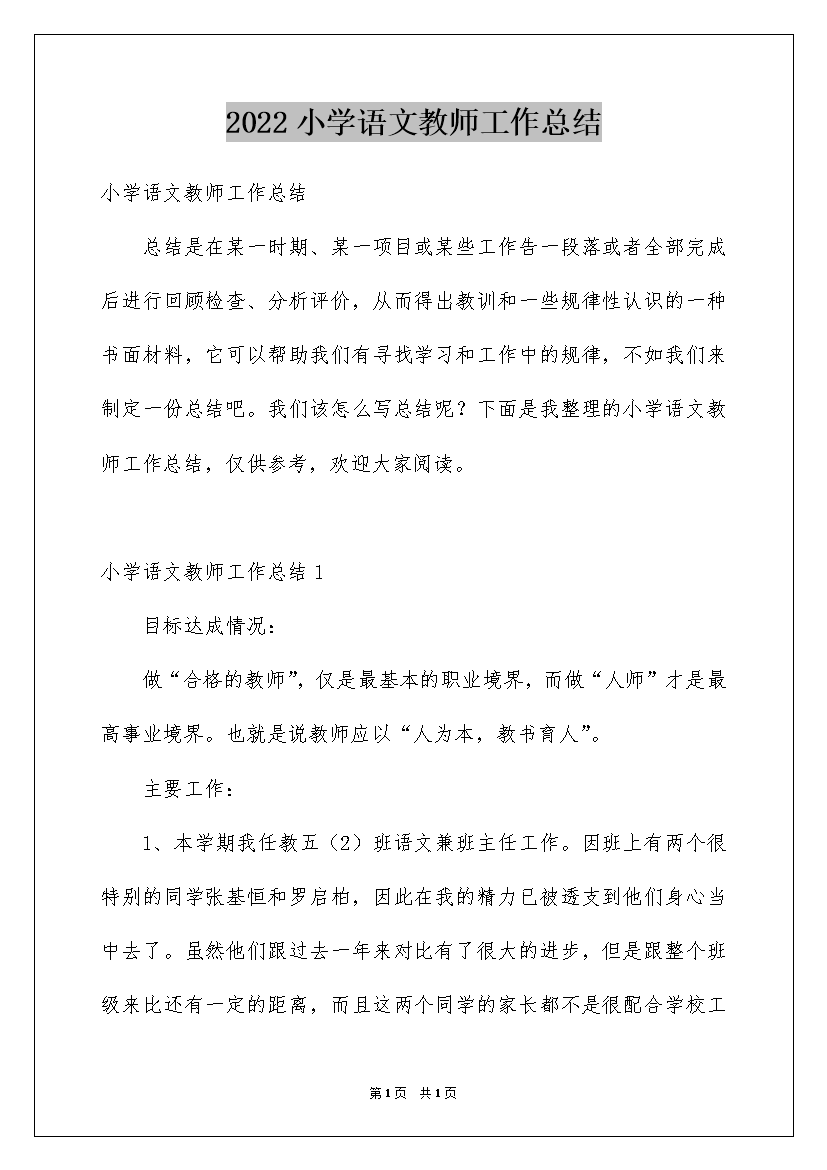 2022 小学语文教师工作总结

小学语文教师工作总结

总结是在某一时期、某一项目或某些工作告一段落或者全部完成后进行回顾检查、分析评价，从而得出教训和一些规律性认识的一种书面材料，它可以帮助我们有寻找学习和工作中的规律，不如我们来制定一份总结吧。我们该怎么写总结呢？下面是我整理的小学语文教师工作总结，仅供参考，欢迎大家阅读。

小学语文教师工作总结 1

目标达成情况：

做“合格的教师”，仅是最基本的职业境界，而做“人师”才是最高事业境界。也就是说教师应以“人为本，教书育人”。

主要工作：

1、本学期我任教五（2）班语文兼班主任工作。因班上有两个很特别的同学张基恒和罗启柏，因此在我的精力已被透支到他们身心当中去了。虽然他们跟过去一年来对比有了很大的进步，但是跟整个班级来比还有一定的距离，而且这两个同学的家长都不是很配合学校工

第1页 共1页